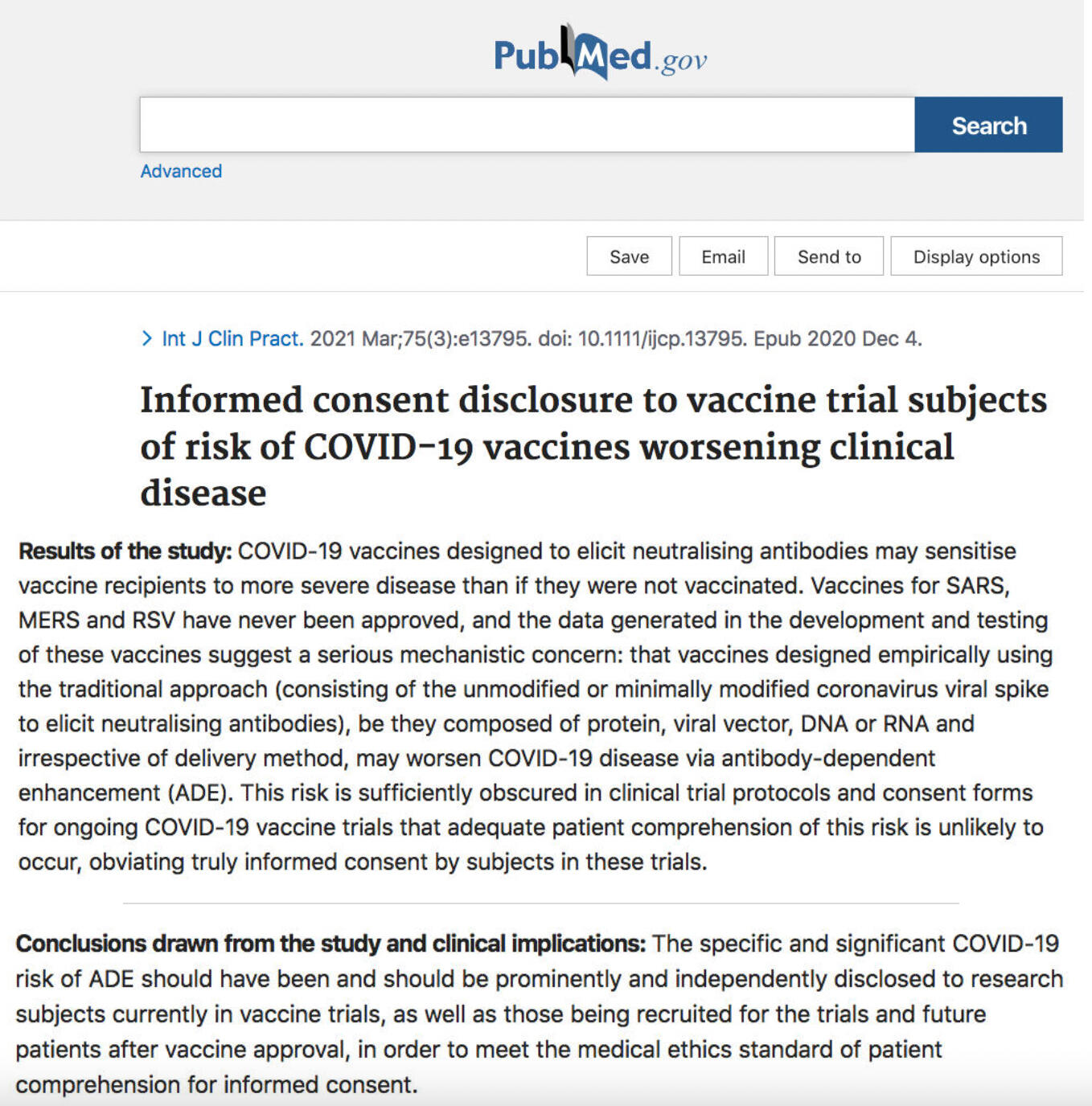 PubMed.gov

Search

Advanced

Save Email Send to Display options

> Int J Clin Pract. 2021 Mar;75(3):e13795. doi: 10.1111/ijcp.13795. Epub 2020 Dec 4.

Informed consent disclosure to vaccine trial subjects of risk of COVID-19 vaccines worsening clinical disease

Results of the study: COVID-19 vaccines designed to elicit neutralising antibodies may sensitise vaccine recipients to more severe disease than if they were not vaccinated. Vaccines for SARS, MERS and RSV have never been approved, and the data generated in the development and testing of these vaccines suggest a serious mechanistic concern: that vaccines designed empirically using the traditional approach (consisting of the unmodified or minimally modified coronavirus viral spike to elicit neutralising antibodies), be they composed of protein, viral vector, DNA or RNA and irrespective of delivery method, may worsen COVID-19 disease via antibody-dependent enhancement (ADE). This risk is sufficiently obscured in clinical trial protocols and consent forms for ongoing COVID-19 vaccine trials that adequate patient comprehension of this risk is unlikely to occur, obviating truly informed consent by subjects in these trials.

Conclusions drawn from the study and clinical implications: The specific and significant COVID-19 risk of ADE should have been and should be prominently and independently disclosed to research subjects currently in vaccine trials, as well as those being recruited for the trials and future patients after vaccine approval, in order to meet the medical ethics standard of patient comprehension for informed consent.